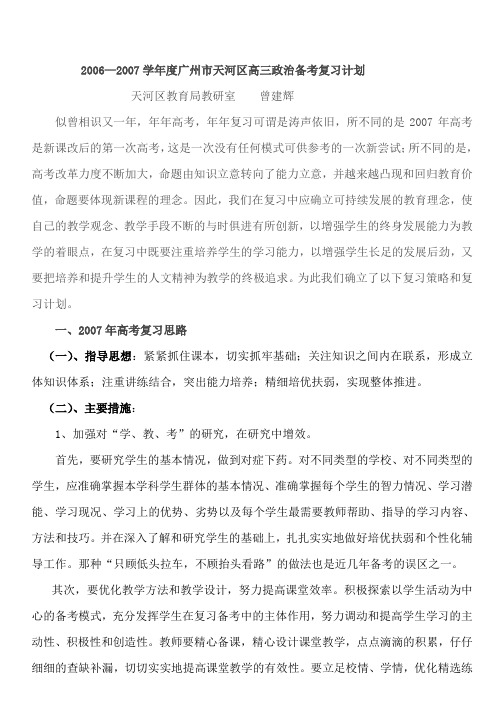 2006—2007 学年度广州市天河区高三政治备考复习计划

天河区教育局教研室　　曾建辉

似曾相识又一年，年年高考，年年复习可谓是涛声依旧，所不同的是 2007 年高考是新课改后的第一次高考，这是一次没有任何模式可供参考的一次新尝试；所不同的是，高考改革力度不断加大，命题由知识立意转向了能力立意，并越来越凸现和回归教育价值，命题要体现新课程的理念。因此，我们在复习中应确立可持续发展的教育理念，使自己的教学观念、教学手段不断的与时俱进有所创新，以增强学生的终身发展能力为教学的着眼点，在复习中既要注重培养学生的学习能力，以增强学生长足的发展后劲，又要把培养和提升学生的人文精神为教学的终极追求。为此我们确立了以下复习策略和复习计划。

一、2007 年高考复习思路

（一）、指导思想：紧紧抓住课本，切实抓牢基础；关注知识之间内在联系，形成立体知识体系；注重讲练结合，突出能力培养；精细培优扶弱，实现整体推进。

（二）、主要措施：

1、加强对“学、教、考”的研究，在研究中增效。

首先，要研究学生的基本情况，做到对症下药。对不同类型的学校、对不同类型的学生，应准确掌握本学科学生群体的基本情况、准确掌握每个学生的智力情况、学习潜能、学习现况、学习上的优势、劣势以及每个学生最需要教师帮助、指导的学习内容、方法和技巧。并在深入了解和研究学生的基础上，扎扎实实地做好培优扶弱和个性化辅导工作。那种“只顾低头拉车，不顾抬头看路”的做法也是近几年备考的误区之一。

其次，要优化教学方法和教学设计，努力提高课堂效率。积极探索以学生活动为中心的备考模式，充分发挥学生在复习备考中的主体作用，努力调动和提高学生学习的主动性、积极性和创造性。教师要精心备课，精心设计课堂教学，点点滴滴的积累，仔仔细细的查缺补漏，切切实实地提高课堂教学的有效性。要立足校情、学情，优化精选练